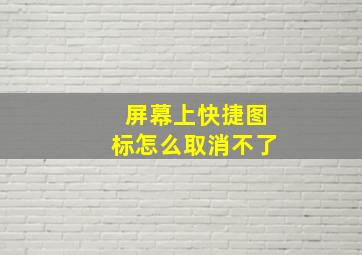 屏幕上快捷图标怎么取消不了